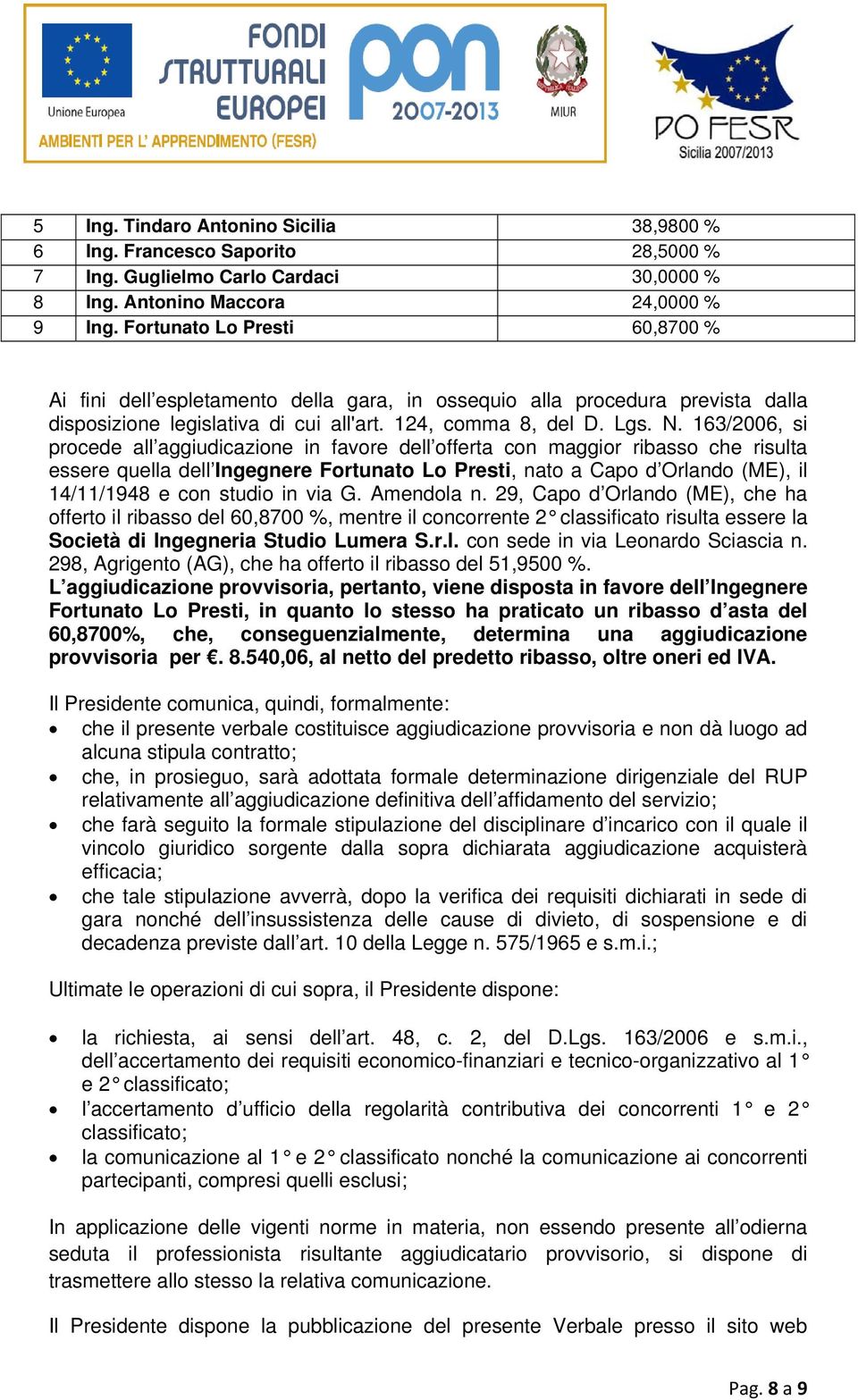 Unione Europea
FONDI STRUTTURALI EUROPEI
pon 2007-2013
MIUR
AMBIENTI PER L'APPRENDIMENTO (FESR)
PO FESR Sicilia 2007/2013

| 5 | Ing. Tindaro Antonino Sicilia | 38,9800 % |
|---|---|---|
| 6 | Ing. Francesco Saporito | 28,5000 % |
| 7 | Ing. Guglielmo Carlo Cardaci | 30,0000 % |
| 8 | Ing. Antonino Maccora | 24,0000 % |
| 9 | Ing. Fortunato Lo Presti | 60,8700 % |

Ai fini dell'espletamento della gara, in ossequio alla procedura prevista dalla disposizione legislativa di cui all'art. 124, comma 8, del D. Lgs. N. 163/2006, si procede all'aggiudicazione in favore dell'offerta con maggior ribasso che risulta essere quella dell'Ingegnere Fortunato Lo Presti, nato a Capo d'Orlando (ME), il 14/11/1948 e con studio in via G. Amendola n. 29, Capo d'Orlando (ME), che ha offerto il ribasso del 60,8700 %, mentre il concorrente 2° classificato risulta essere la Società di Ingegneria Studio Lumera S.r.l. con sede in via Leonardo Sciascia n. 298, Agrigento (AG), che ha offerto il ribasso del 51,9500 %.
L'aggiudicazione provvisoria, pertanto, viene disposta in favore dell'Ingegnere Fortunato Lo Presti, in quanto lo stesso ha praticato un ribasso d'asta del 60,8700%, che, conseguenzialmente, determina una aggiudicazione provvisoria per €. 8.540,06, al netto del predetto ribasso, oltre oneri ed IVA.

Il Presidente comunica, quindi, formalmente:
• che il presente verbale costituisce aggiudicazione provvisoria e non dà luogo ad alcuna stipula contratto;
• che, in prosieguo, sarà adottata formale determinazione dirigenziale del RUP relativamente all'aggiudicazione definitiva dell'affidamento del servizio;
• che farà seguito la formale stipulazione del disciplinare d'incarico con il quale il vincolo giuridico sorgente dalla sopra dichiarata aggiudicazione acquisterà efficacia;
• che tale stipulazione avverrà, dopo la verifica dei requisiti dichiarati in sede di gara nonché dell'insussistenza delle cause di divieto, di sospensione e di decadenza previste dall'art. 10 della Legge n. 575/1965 e s.m.i.;

Ultimate le operazioni di cui sopra, il Presidente dispone:

• la richiesta, ai sensi dell'art. 48, c. 2, del D.Lgs. 163/2006 e s.m.i., dell'accertamento dei requisiti economico-finanziari e tecnico-organizzativo al 1° e 2° classificato;
• l'accertamento d'ufficio della regolarità contributiva dei concorrenti 1° e 2° classificato;
• la comunicazione al 1° e 2° classificato nonché la comunicazione ai concorrenti partecipanti, compresi quelli esclusi;

In applicazione delle vigenti norme in materia, non essendo presente all'odierna seduta il professionista risultante aggiudicatario provvisorio, si dispone di trasmettere allo stesso la relativa comunicazione.

Il Presidente dispone la pubblicazione del presente Verbale presso il sito web

Pag. 8 a 9